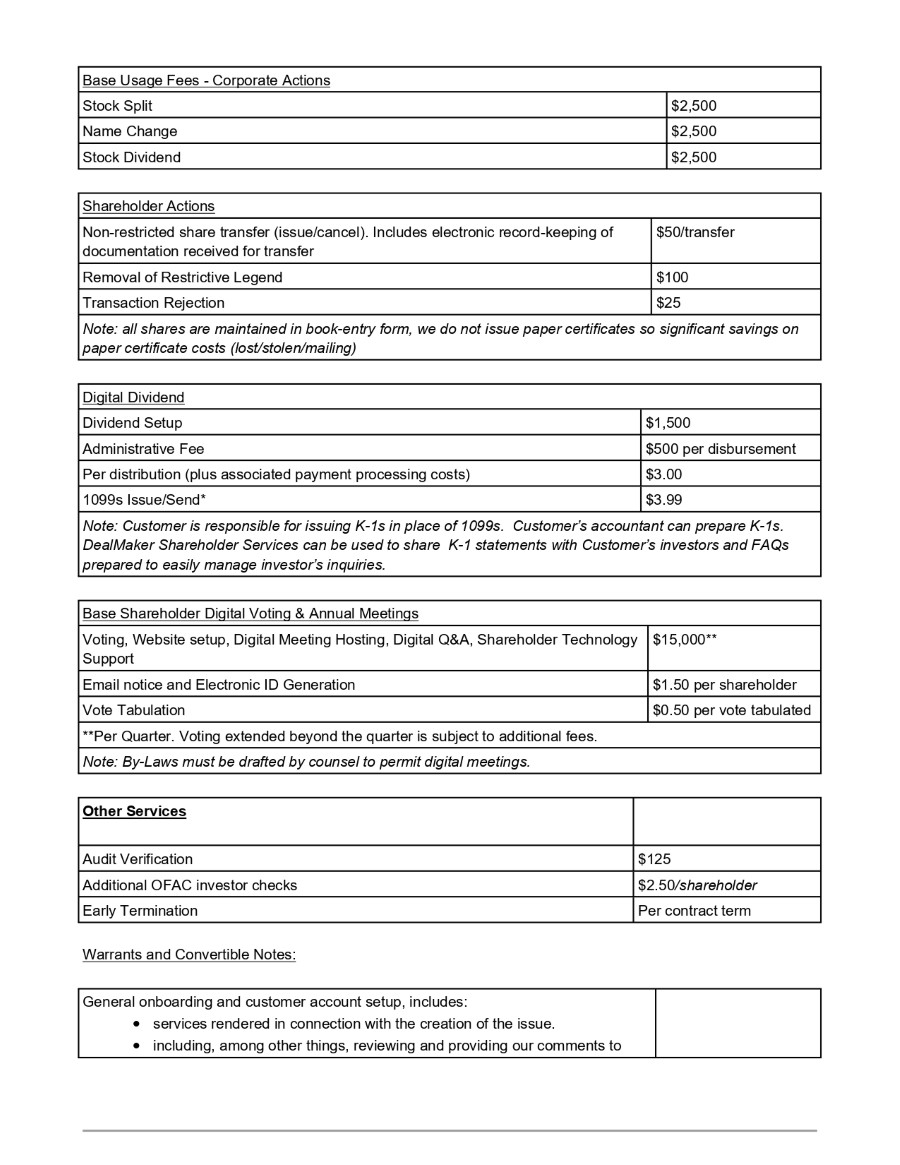 | Base Usage Fees - Corporate Actions | |
|---|---|
| Stock Split | \$2,500 |
| Name Change | \$2,500 |
| Stock Dividend | \$2,500 |

| Shareholder Actions | |
|---|---|
| Non-restricted share transfer (issue/cancel). Includes electronic record-keeping of documentation received for transfer | \$50/transfer |
| Removal of Restrictive Legend | \$100 |
| Transaction Rejection | \$25 |
| Note: all shares are maintained in book-entry form, we do not issue paper certificates so significant savings on paper certificate costs (lost/stolen/mailing) | |

| Digital Dividend | |
|---|---|
| Dividend Setup | \$1,500 |
| Administrative Fee | \$500 per disbursement |
| Per distribution (plus associated payment processing costs) | \$3.00 |
| 1099s Issue/Send* | \$3.99 |
| Note: Customer is responsible for issuing K-1s in place of 1099s. Customer's accountant can prepare K-1s. DealMaker Shareholder Services can be used to share K-1 statements with Customer's investors and FAQs prepared to easily manage investor's inquiries. | |

| Base Shareholder Digital Voting & Annual Meetings | |
|---|---|
| Voting, Website setup, Digital Meeting Hosting, Digital Q&A, Shareholder Technology Support | \$15,000** |
| Email notice and Electronic ID Generation | \$1.50 per shareholder |
| Vote Tabulation | \$0.50 per vote tabulated |
| **Per Quarter. Voting extended beyond the quarter is subject to additional fees. | |
| Note: By-Laws must be drafted by counsel to permit digital meetings. | |

| Other Services | |
|---|---|
| Audit Verification | \$125 |
| Additional OFAC investor checks | \$2.50/shareholder |
| Early Termination | Per contract term |

Warrants and Convertible Notes:

| General onboarding and customer account setup, includes: • services rendered in connection with the creation of the issue. • including, among other things, reviewing and providing our comments to | |
|---|---|